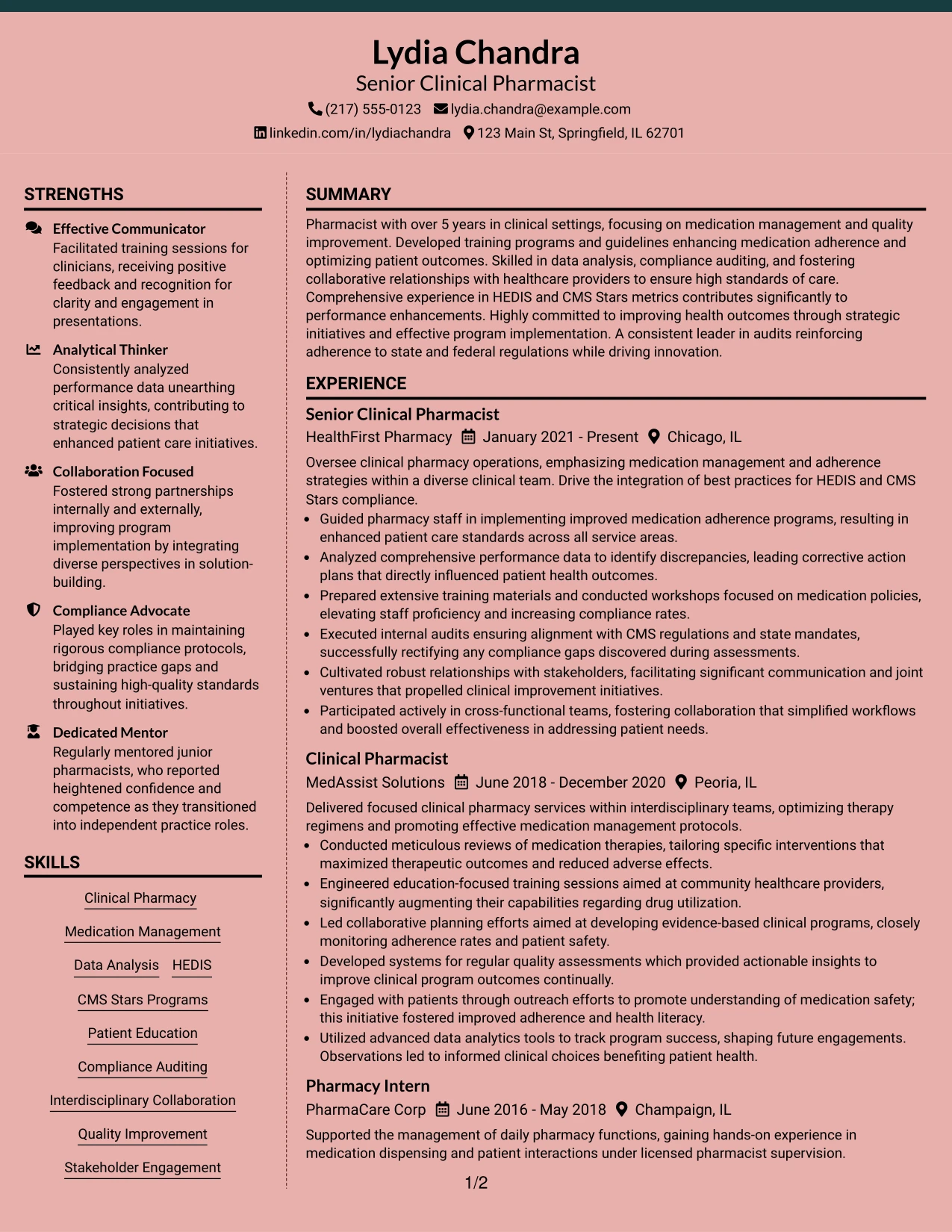 Lydia Chandra
Senior Clinical Pharmacist
(217) 555-0123 lydia.chandra@example.com
linkedin.com/in/lydiachandra 123 Main St, Springfield, IL 62701

STRENGTHS

Effective Communicator
Facilitated training sessions for clinicians, receiving positive feedback and recognition for clarity and engagement in presentations.

Analytical Thinker
Consistently analyzed performance data unearthing critical insights, contributing to strategic decisions that enhanced patient care initiatives.

Collaboration Focused
Fostered strong partnerships internally and externally, improving program implementation by integrating diverse perspectives in solution-building.

Compliance Advocate
Played key roles in maintaining rigorous compliance protocols, bridging practice gaps and sustaining high-quality standards throughout initiatives.

Dedicated Mentor
Regularly mentored junior pharmacists, who reported heightened confidence and competence as they transitioned into independent practice roles.

SKILLS

Clinical Pharmacy
Medication Management
Data Analysis
HEDIS
CMS Stars Programs
Patient Education
Compliance Auditing
Interdisciplinary Collaboration
Quality Improvement
Stakeholder Engagement

SUMMARY

Pharmacist with over 5 years in clinical settings, focusing on medication management and quality improvement. Developed training programs and guidelines enhancing medication adherence and optimizing patient outcomes. Skilled in data analysis, compliance auditing, and fostering collaborative relationships with healthcare providers to ensure high standards of care. Comprehensive experience in HEDIS and CMS Stars metrics contributes significantly to performance enhancements. Highly committed to improving health outcomes through strategic initiatives and effective program implementation. A consistent leader in audits reinforcing adherence to state and federal regulations while driving innovation.

EXPERIENCE

Senior Clinical Pharmacist
HealthFirst Pharmacy January 2021 - Present Chicago, IL

Oversee clinical pharmacy operations, emphasizing medication management and adherence strategies within a diverse clinical team. Drive the integration of best practices for HEDIS and CMS Stars compliance.
• Guided pharmacy staff in implementing improved medication adherence programs, resulting in enhanced patient care standards across all service areas.
• Analyzed comprehensive performance data to identify discrepancies, leading corrective action plans that directly influenced patient health outcomes.
• Prepared extensive training materials and conducted workshops focused on medication policies, elevating staff proficiency and increasing compliance rates.
• Executed internal audits ensuring alignment with CMS regulations and state mandates, successfully rectifying any compliance gaps discovered during assessments.
• Cultivated robust relationships with stakeholders, facilitating significant communication and joint ventures that propelled clinical improvement initiatives.
• Participated actively in cross-functional teams, fostering collaboration that simplified workflows and boosted overall effectiveness in addressing patient needs.

Clinical Pharmacist
MedAssist Solutions June 2018 - December 2020 Peoria, IL

Delivered focused clinical pharmacy services within interdisciplinary teams, optimizing therapy regimens and promoting effective medication management protocols.
• Conducted meticulous reviews of medication therapies, tailoring specific interventions that maximized therapeutic outcomes and reduced adverse effects.
• Engineered education-focused training sessions aimed at community healthcare providers, significantly augmenting their capabilities regarding drug utilization.
• Led collaborative planning efforts aimed at developing evidence-based clinical programs, closely monitoring adherence rates and patient safety.
• Developed systems for regular quality assessments which provided actionable insights to improve clinical program outcomes continually.
• Engaged with patients through outreach efforts to promote understanding of medication safety; this initiative fostered improved adherence and health literacy.
• Utilized advanced data analytics tools to track program success, shaping future engagements. Observations led to informed clinical choices benefiting patient health.

Pharmacy Intern
PharmaCare Corp June 2016 - May 2018 Champaign, IL

Supported the management of daily pharmacy functions, gaining hands-on experience in medication dispensing and patient interactions under licensed pharmacist supervision.

1/2